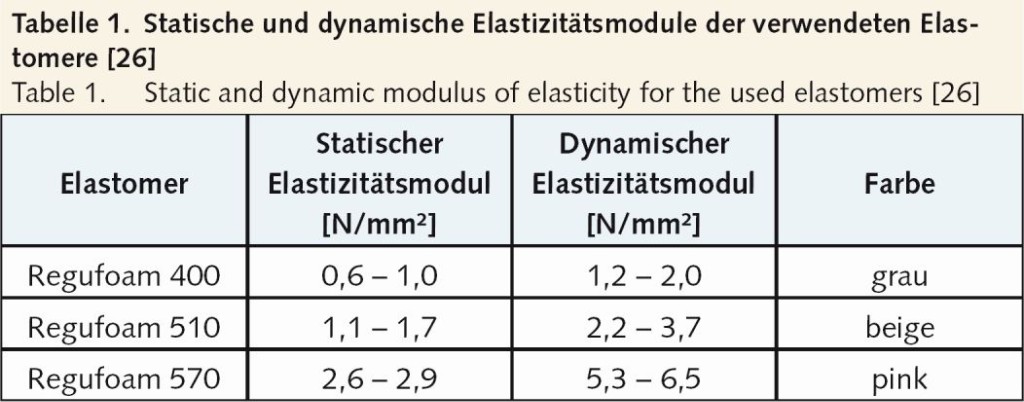 Tabelle 1. Statische und dynamische Elastizitätsmodule der verwendeten Elastomere [26]
Table 1. Static and dynamic modulus of elasticity for the used elastomers [26]

| Elastomer | Statischer Elastizitätsmodul [N/mm²] | Dynamischer Elastizitätsmodul [N/mm²] | Farbe |
|---|---|---|---|
| Regufoam 400 | 0,6 – 1,0 | 1,2 – 2,0 | grau |
| Regufoam 510 | 1,1 – 1,7 | 2,2 – 3,7 | beige |
| Regufoam 570 | 2,6 – 2,9 | 5,3 – 6,5 | pink |